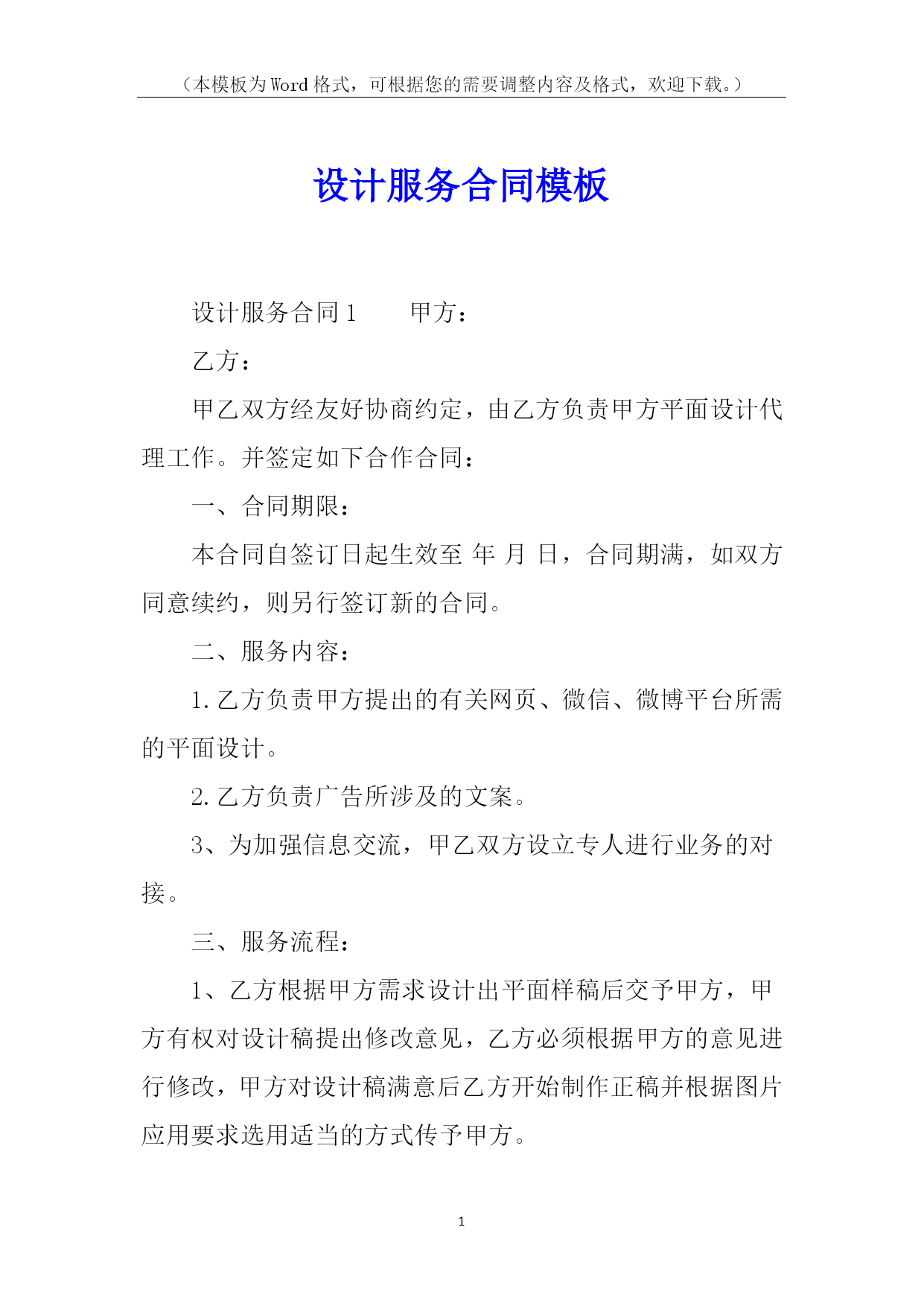 （本模板为Word格式，可根据您的需要调整内容及格式，欢迎下载。）

设计服务合同模板

设计服务合同1　　甲方：

乙方：

甲乙双方经友好协商约定，由乙方负责甲方平面设计代理工作。并签定如下合作合同：

一、合同期限：

本合同自签订日起生效至 年 月 日，合同期满，如双方同意续约，则另行签订新的合同。

二、服务内容：

1.乙方负责甲方提出的有关网页、微信、微博平台所需的平面设计。

2.乙方负责广告所涉及的文案。

3、为加强信息交流，甲乙双方设立专人进行业务的对接。

三、服务流程：

1、乙方根据甲方需求设计出平面样稿后交予甲方，甲方有权对设计稿提出修改意见，乙方必须根据甲方的意见进行修改，甲方对设计稿满意后乙方开始制作正稿并根据图片应用要求选用适当的方式传予甲方。

1